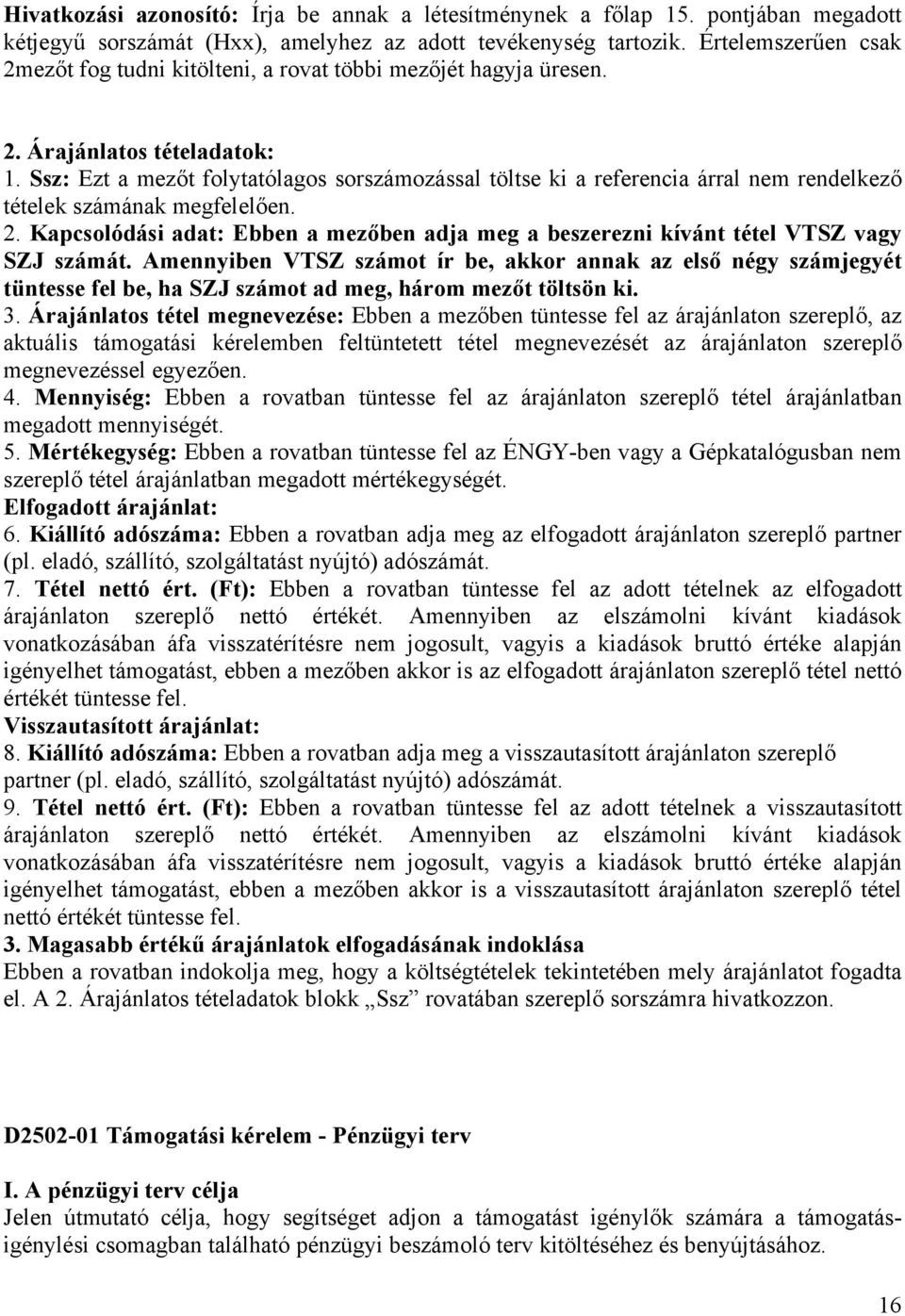 Hivatkozási azonosító: Írja be annak a létesítménynek a főlap 15. pontjában megadott kétjegyű sorszámát (Hxx), amelyhez az adott tevékenység tartozik. Értelemszerűen csak 2mezőt fog tudni kitölteni, a rovat többi mezőjét hagyja üresen.

2. Árajánlatos tételadatok:
1. Ssz: Ezt a mezőt folytatólagos sorszámozással töltse ki a referencia árral nem rendelkező tételek számának megfelelően.
2. Kapcsolódási adat: Ebben a mezőben adja meg a beszerezni kívánt tétel VTSZ vagy SZJ számát. Amennyiben VTSZ számot ír be, akkor annak az első négy számjegyét tüntesse fel be, ha SZJ számot ad meg, három mezőt töltsön ki.
3. Árajánlatos tétel megnevezése: Ebben a mezőben tüntesse fel az árajánlaton szereplő, az aktuális támogatási kérelemben feltüntetett tétel megnevezését az árajánlaton szereplő megnevezéssel egyezően.
4. Mennyiség: Ebben a rovatban tüntesse fel az árajánlaton szereplő tétel árajánlatban megadott mennyiségét.
5. Mértékegység: Ebben a rovatban tüntesse fel az ÉNGY-ben vagy a Gépkatalógusban nem szereplő tétel árajánlatban megadott mértékegységét.
Elfogadott árajánlat:
6. Kiállító adószáma: Ebben a rovatban adja meg az elfogadott árajánlaton szereplő partner (pl. eladó, szállító, szolgáltatást nyújtó) adószámát.
7. Tétel nettó ért. (Ft): Ebben a rovatban tüntesse fel az adott tételnek az elfogadott árajánlaton szereplő nettó értékét. Amennyiben az elszámolni kívánt kiadások vonatkozásában áfa visszatérítésre nem jogosult, vagyis a kiadások bruttó értéke alapján igényelhet támogatást, ebben a mezőben akkor is az elfogadott árajánlaton szereplő tétel nettó értékét tüntesse fel.
Visszautasított árajánlat:
8. Kiállító adószáma: Ebben a rovatban adja meg a visszautasított árajánlaton szereplő partner (pl. eladó, szállító, szolgáltatást nyújtó) adószámát.
9. Tétel nettó ért. (Ft): Ebben a rovatban tüntesse fel az adott tételnek a visszautasított árajánlaton szereplő nettó értékét. Amennyiben az elszámolni kívánt kiadások vonatkozásában áfa visszatérítésre nem jogosult, vagyis a kiadások bruttó értéke alapján igényelhet támogatást, ebben a mezőben akkor is a visszautasított árajánlaton szereplő tétel nettó értékét tüntesse fel.
3. Magasabb értékű árajánlatok elfogadásának indoklása
Ebben a rovatban indokolja meg, hogy a költségtételek tekintetében mely árajánlatot fogadta el. A 2. Árajánlatos tételadatok blokk „Ssz” rovatában szereplő sorszámra hivatkozzon.

D2502-01 Támogatási kérelem - Pénzügyi terv

I. A pénzügyi terv célja
Jelen útmutató célja, hogy segítséget adjon a támogatást igénylők számára a támogatásigénylési csomagban található pénzügyi beszámoló terv kitöltéséhez és benyújtásához.

16